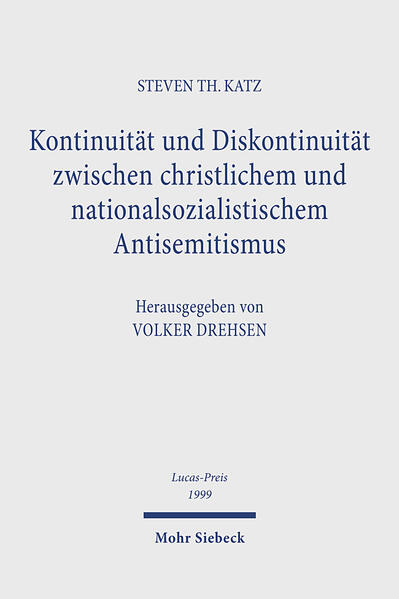 STEVEN TH. KATZ

Kontinuität und Diskontinuität zwischen christlichem und nationalsozialistischem Antisemitismus

Herausgegeben von
VOLKER DREHSEN

Lucas-Preis
1999

Mohr Siebeck